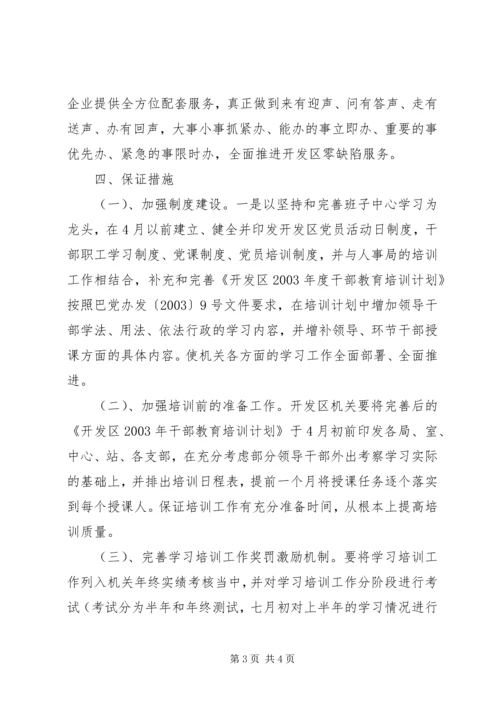 企业提供全方位配套服务，真正做到来有迎声、问有答声、走有送声、办有回声，大事小事抓紧办、能办的事立即办、重要的事优先办、紧急的事限时办，全面推进开发区零缺陷服务。

四、保证措施

（一）、加强制度建设。一是以坚持和完善班子中心学习为龙头，在4月以前建立、健全并印发开发区党员活动日制度，干部职工学习制度、党课制度、党员培训制度，并与人事局的培训工作相结合，补充和完善《开发区2003年度干部教育培训计划》按照巴党办发〔2003〕9号文件要求，在培训计划中增加领导干部学法、用法、依法行政的学习内容，并增补领导、环节干部授课方面的具体内容。使机关各方面的学习工作全面部署、全面推进。

（二）、加强培训前的准备工作。开发区机关要将完善后的《开发区2003年干部教育培训计划》于4月初前印发各局、室、中心、站、各支部，在充分考虑部分领导干部外出考察学习实际的基础上，并排出培训日程表，提前一个月将授课任务逐个落实到每个授课人。保证培训工作有充分准备时间，从根本上提高培训质量。

（三）、完善学习培训工作奖罚激励机制。要将学习培训工作列入机关年终实绩考核当中，并对学习培训工作分阶段进行考试（考试分为半年和年终测试，七月初对上半年的学习情况进行

第3页 共4页